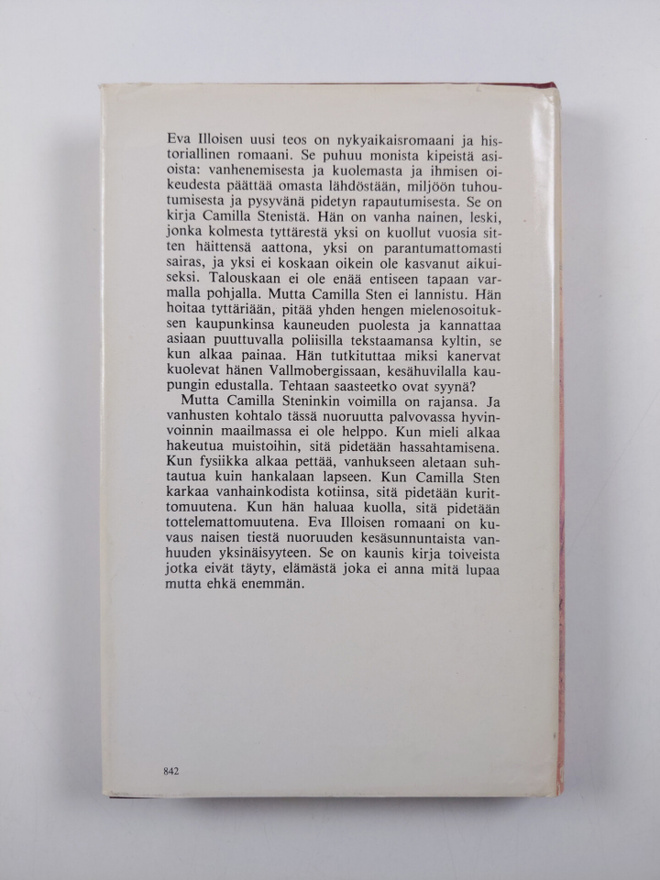 Eva Illoisen uusi teos on nykyaikaisromaani ja historiallinen romaani. Se puhuu monista kipeistä asioista: vanhenemisesta ja kuolemasta ja ihmisen oikeudesta päättää omasta lähdöstään, miljöön tuhoutumisesta ja pysyvänä pidetyn rapautumisesta. Se on kirja Camilla Stenistä. Hän on vanha nainen, leski, jonka kolmesta tyttärestä yksi on kuollut vuosia sitten häittensä aattona, yksi on parantumattomasti sairas, ja yksi ei koskaan oikein ole kasvanut aikuiseksi. Talouskaan ei ole enää entiseen tapaan varmalla pohjalla. Mutta Camilla Sten ei lannistu. Hän hoitaa tyttäriään, pitää yhden hengen mielenosoituksen kaupunkinsa kauneuden puolesta ja kannattaa asiaan puuttuvalla poliisilla tekstaamansa kyltin, se kun alkaa painaa. Hän tutkituttaa miksi kanervat kuolevat hänen Vallmobergissaan, kesähuvilalla kaupungin edustalla. Tehtaan saasteetko ovat syynä?
Mutta Camilla Steninkin voimilla on rajansa. Ja vanhusten kohtalo tässä nuoruutta palvovassa hyvinvoinnin maailmassa ei ole helppo. Kun mieli alkaa hakeutua muistoihin, sitä pidetään hassahtamisena. Kun fysiikka alkaa pettää, vanhukseen aletaan suhtautua kuin hankalaan lapseen. Kun Camilla Sten karkaa vanhainkodista kotiinsa, sitä pidetään kurittomuutena. Kun hän haluaa kuolla, sitä pidetään tottelemattomuutena. Eva Illoisen romaani on kuvaus naisen tiestä nuoruuden kesäsunnuntaista vanhuuden yksinäisyyteen. Se on kaunis kirja toiveista jotka eivät täyty, elämästä joka ei anna mitä lupaa mutta ehkä enemmän.

842